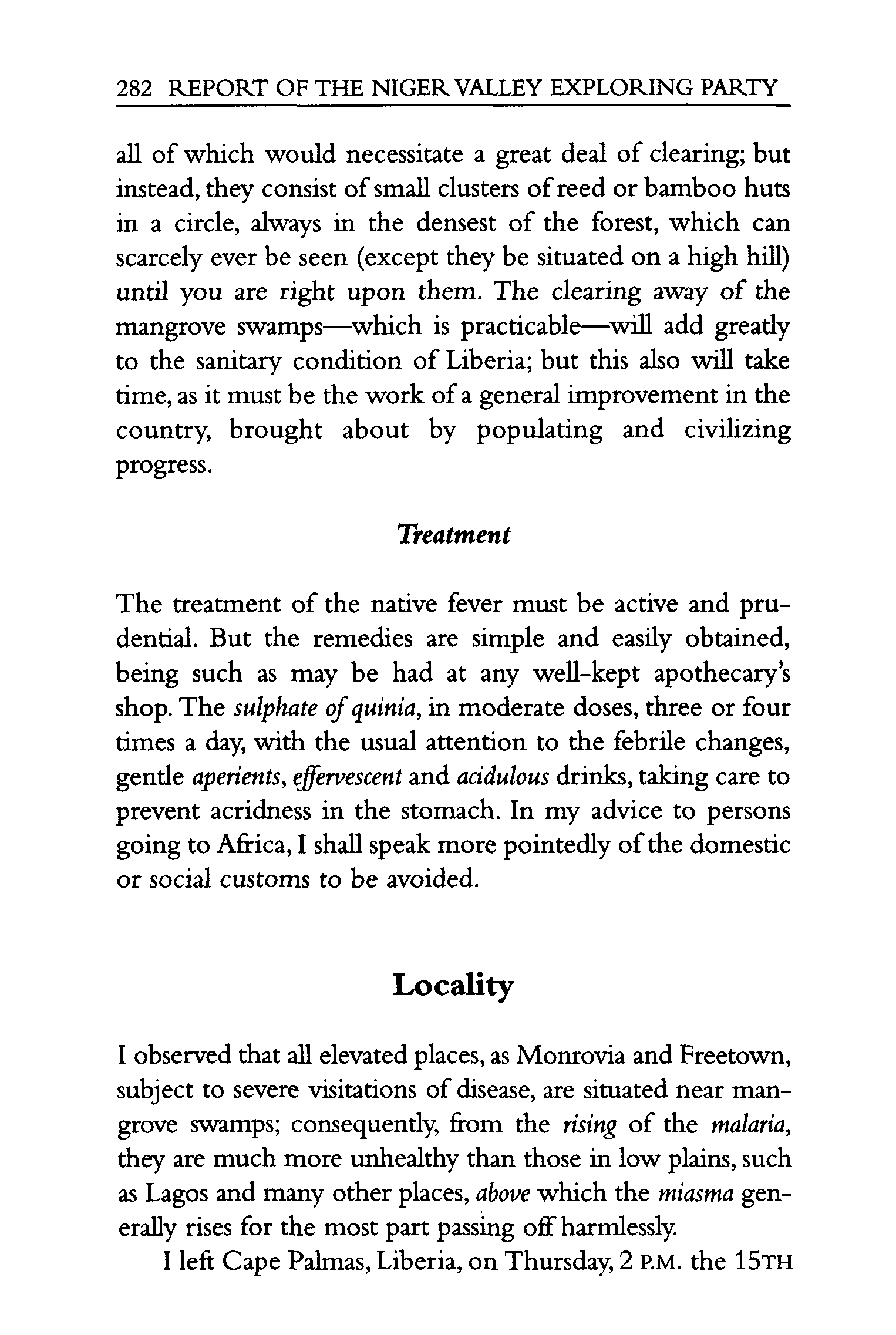 282 REPORT OF THE NIGER VALLEY EXPLORING PARTY

all of which would necessitate a great deal of clearing; but instead, they consist of small clusters of reed or bamboo huts in a circle, always in the densest of the forest, which can scarcely ever be seen (except they be situated on a high hill) until you are right upon them. The clearing away of the mangrove swamps—which is practicable—will add greatly to the sanitary condition of Liberia; but this also will take time, as it must be the work of a general improvement in the country, brought about by populating and civilizing progress.

Treatment

The treatment of the native fever must be active and prudential. But the remedies are simple and easily obtained, being such as may be had at any well-kept apothecary's shop. The sulphate of quinia, in moderate doses, three or four times a day, with the usual attention to the febrile changes, gentle aperients, effervescent and acidulous drinks, taking care to prevent acridness in the stomach. In my advice to persons going to Africa, I shall speak more pointedly of the domestic or social customs to be avoided.

Locality

I observed that all elevated places, as Monrovia and Freetown, subject to severe visitations of disease, are situated near mangrove swamps; consequently, from the rising of the malaria, they are much more unhealthy than those in low plains, such as Lagos and many other places, above which the miasma generally rises for the most part passing off harmlessly.

I left Cape Palmas, Liberia, on Thursday, 2 P.M. the 15TH